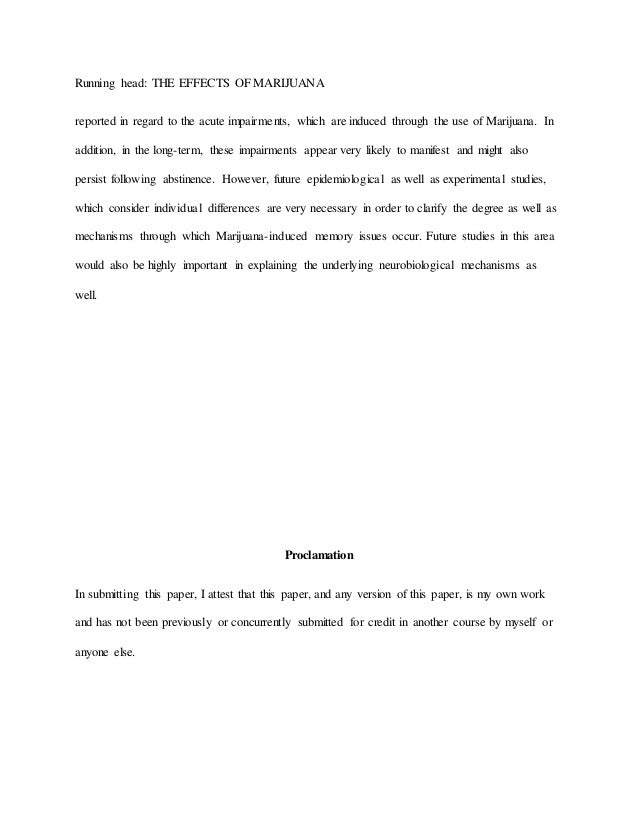 Running head: THE EFFECTS OF MARIJUANA

reported in regard to the acute impairments, which are induced through the use of Marijuana. In addition, in the long-term, these impairments appear very likely to manifest and might also persist following abstinence. However, future epidemiological as well as experimental studies, which consider individual differences are very necessary in order to clarify the degree as well as mechanisms through which Marijuana-induced memory issues occur. Future studies in this area would also be highly important in explaining the underlying neurobiological mechanisms as well.

Proclamation

In submitting this paper, I attest that this paper, and any version of this paper, is my own work and has not been previously or concurrently submitted for credit in another course by myself or anyone else.